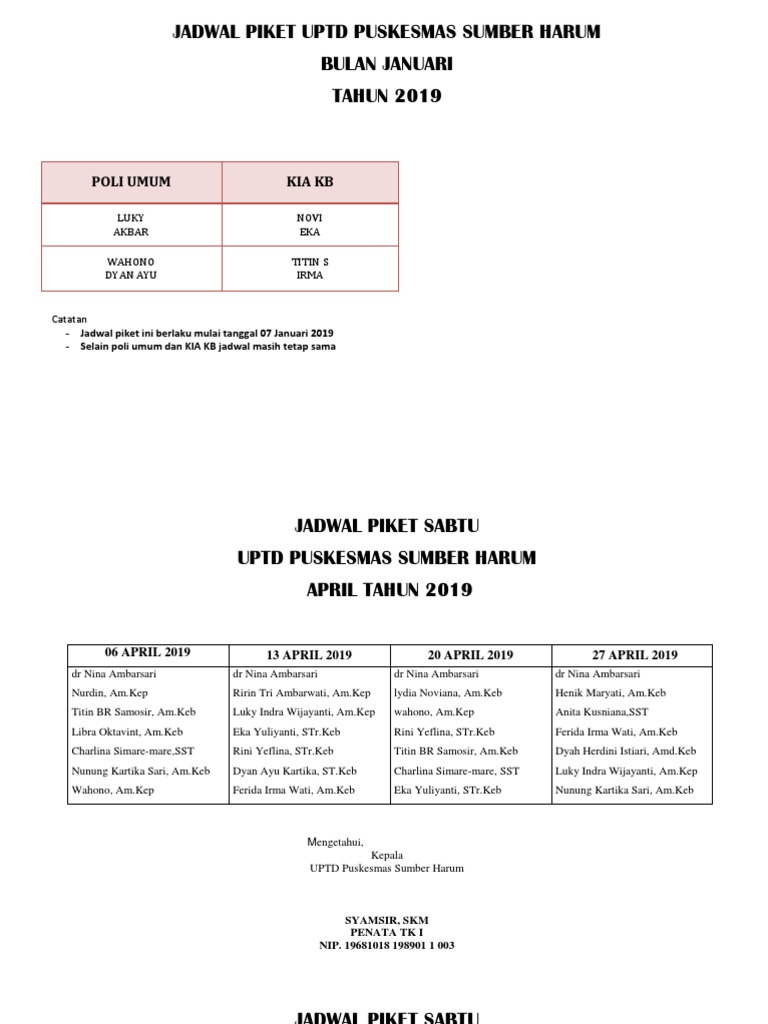 JADWAL PIKET UPTD PUSKESMAS SUMBER HARUM
BULAN JANUARI
TAHUN 2019

| POLI UMUM | KIA KB |
|---|---|
| LUKY AKBAR | NOVI EKA |
| WAHONO DYAN AYU | TITIN S IRMA |

Catatan
- Jadwal piket ini berlaku mulai tanggal 07 Januari 2019
- Selain poli umum dan KIA KB jadwal masih tetap sama

JADWAL PIKET SABTU
UPTD PUSKESMAS SUMBER HARUM
APRIL TAHUN 2019

| 06 APRIL 2019 | 13 APRIL 2019 | 20 APRIL 2019 | 27 APRIL 2019 |
|---|---|---|---|
| dr Nina Ambarsari | dr Nina Ambarsari | dr Nina Ambarsari | dr Nina Ambarsari |
| Nurdin, Am.Kep | Ririn Tri Ambarwati, Am.Kep | lydia Noviana, Am.Keb | Henik Maryati, Am.Keb |
| Titin BR Samosir, Am.Keb | Luky Indra Wijayanti, Am.Kep | wahono, Am.Kep | Anita Kusniana,SST |
| Libra Oktavint, Am.Keb | Eka Yuliyanti, STr.Keb | Rini Yeflina, STr.Keb | Ferida Irma Wati, Am.Keb |
| Charlina Simare-mare,SST | Rini Yeflina, STr.Keb | Titin BR Samosir, Am.Keb | Dyah Herdini Istiari, Amd.Keb |
| Nunung Kartika Sari, Am.Keb | Dyan Ayu Kartika, ST.Keb | Charlina Simare-mare, SST | Luky Indra Wijayanti, Am.Kep |
| Wahono, Am.Kep | Ferida Irma Wati, Am.Keb | Eka Yuliyanti, STr.Keb | Nunung Kartika Sari, Am.Keb |

Mengetahui,
Kepala
UPTD Puskesmas Sumber Harum

SYAMSIR, SKM
PENATA TK I
NIP. 19681018 198901 1 003

JADWAL PIKET SABTU